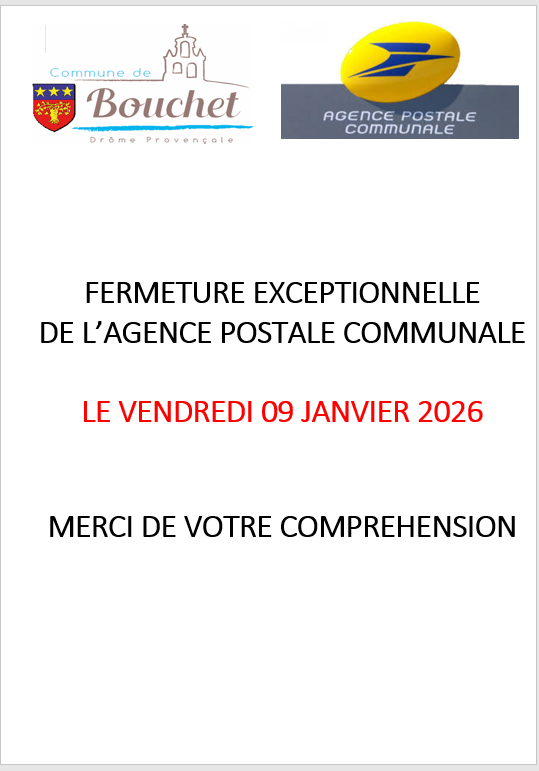 Commune de
Bouchet
Drôme Provençale

AGENCE POSTALE
COMMUNALE

FERMETURE EXCEPTIONNELLE
DE L'AGENCE POSTALE COMMUNALE

LE VENDREDI 09 JANVIER 2026

MERCI DE VOTRE COMPREHENSION